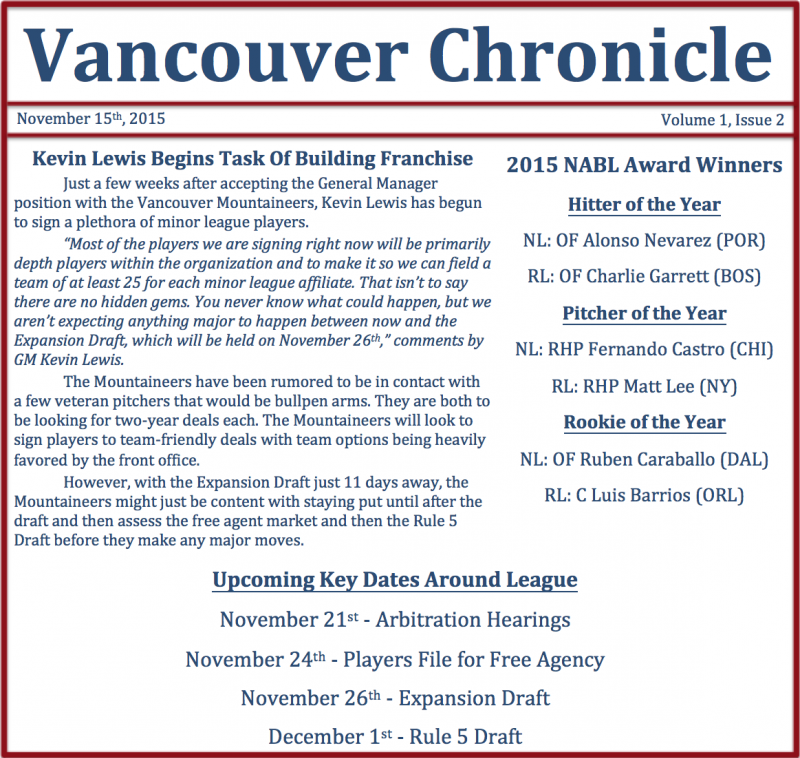 Vancouver Chronicle

November 15th, 2015

Volume 1, Issue 2

Kevin Lewis Begins Task Of Building Franchise

Just a few weeks after accepting the General Manager position with the Vancouver Mountaineers, Kevin Lewis has begun to sign a plethora of minor league players.

"Most of the players we are signing right now will be primarily depth players within the organization and to make it so we can field a team of at least 25 for each minor league affiliate. That isn't to say there are no hidden gems. You never know what could happen, but we aren't expecting anything major to happen between now and the Expansion Draft, which will be held on November 26th," comments by GM Kevin Lewis.

The Mountaineers have been rumored to be in contact with a few veteran pitchers that would be bullpen arms. They are both to be looking for two-year deals each. The Mountaineers will look to sign players to team-friendly deals with team options being heavily favored by the front office.

However, with the Expansion Draft just 11 days away, the Mountaineers might just be content with staying put until after the draft and then assess the free agent market and then the Rule 5 Draft before they make any major moves.

2015 NABL Award Winners

Hitter of the Year

NL: OF Alonso Nevarez (POR)

RL: OF Charlie Garrett (BOS)

Pitcher of the Year

NL: RHP Fernando Castro (CHI)

RL: RHP Matt Lee (NY)

Rookie of the Year

NL: OF Ruben Caraballo (DAL)

RL: C Luis Barrios (ORL)

Upcoming Key Dates Around League

November 21st - Arbitration Hearings

November 24th - Players File for Free Agency

November 26th - Expansion Draft

December 1st - Rule 5 Draft